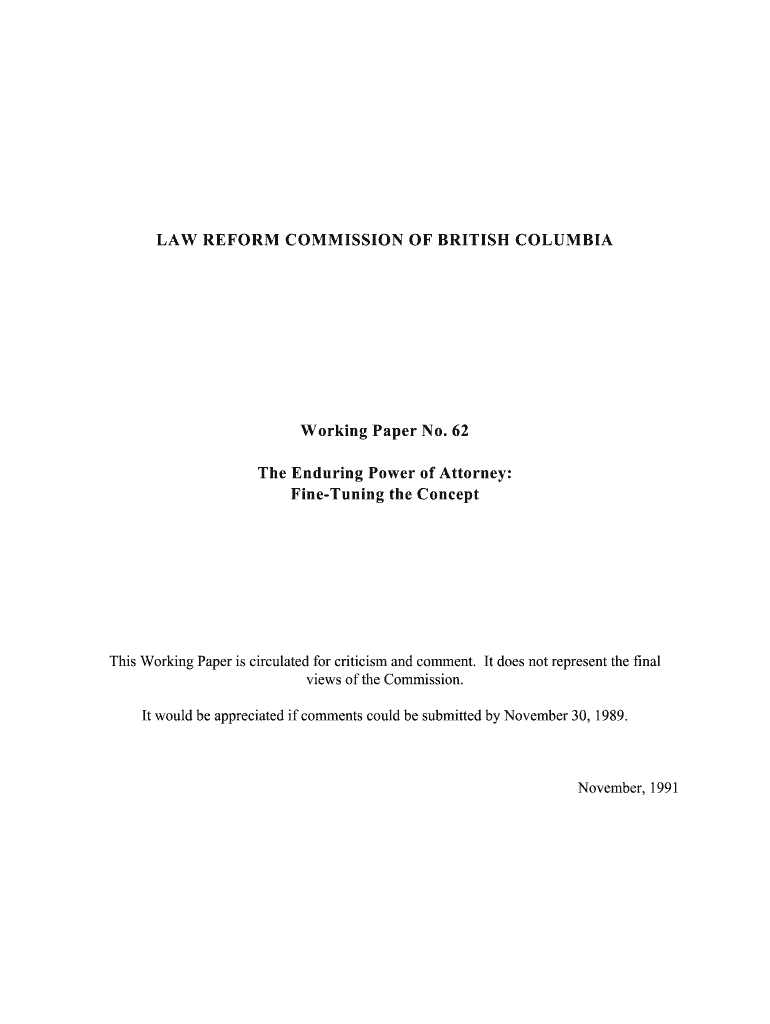 LAW REFORM COMMISSION OF BRITISH COLUMBIA

Working Paper No. 62

The Enduring Power of Attorney:
Fine-Tuning the Concept

This Working Paper is circulated for criticism and comment. It does not represent the final views of the Commission.

It would be appreciated if comments could be submitted by November 30, 1989.

November, 1991